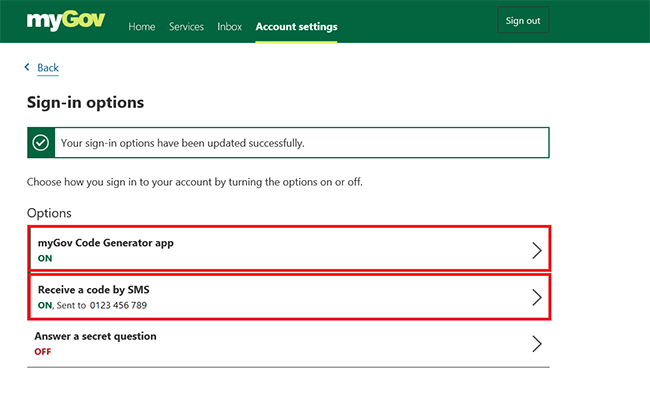 myGov Home Services Inbox Account settings Sign out

Back

Sign-in options

Your sign-in options have been updated successfully.

Choose how you sign in to your account by turning the options on or off.

Options

myGov Code Generator app
ON

Receive a code by SMS
ON, Sent to 0123 456 789

Answer a secret question
OFF